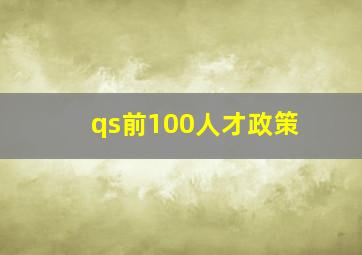 qs前100人才政策